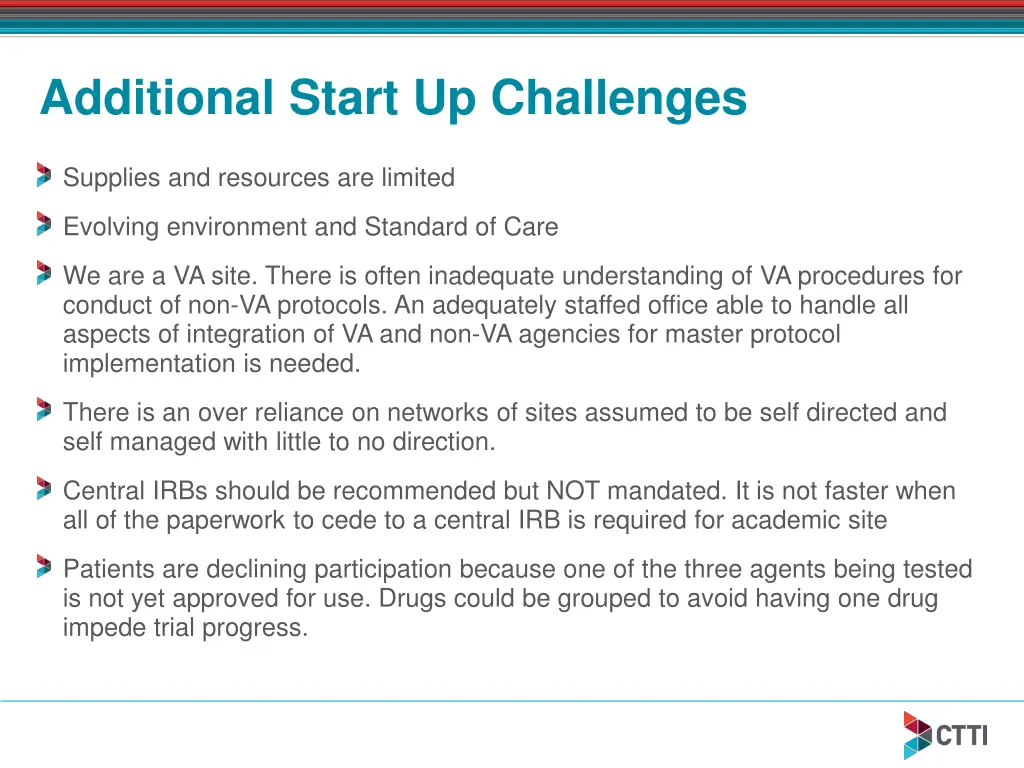 Additional Start Up Challenges

Supplies and resources are limited

Evolving environment and Standard of Care

We are a VA site. There is often inadequate understanding of VA procedures for conduct of non-VA protocols. An adequately staffed office able to handle all aspects of integration of VA and non-VA agencies for master protocol implementation is needed.

There is an over reliance on networks of sites assumed to be self directed and self managed with little to no direction.

Central IRBs should be recommended but NOT mandated. It is not faster when all of the paperwork to cede to a central IRB is required for academic site

Patients are declining participation because one of the three agents being tested is not yet approved for use. Drugs could be grouped to avoid having one drug impede trial progress.

CTTI